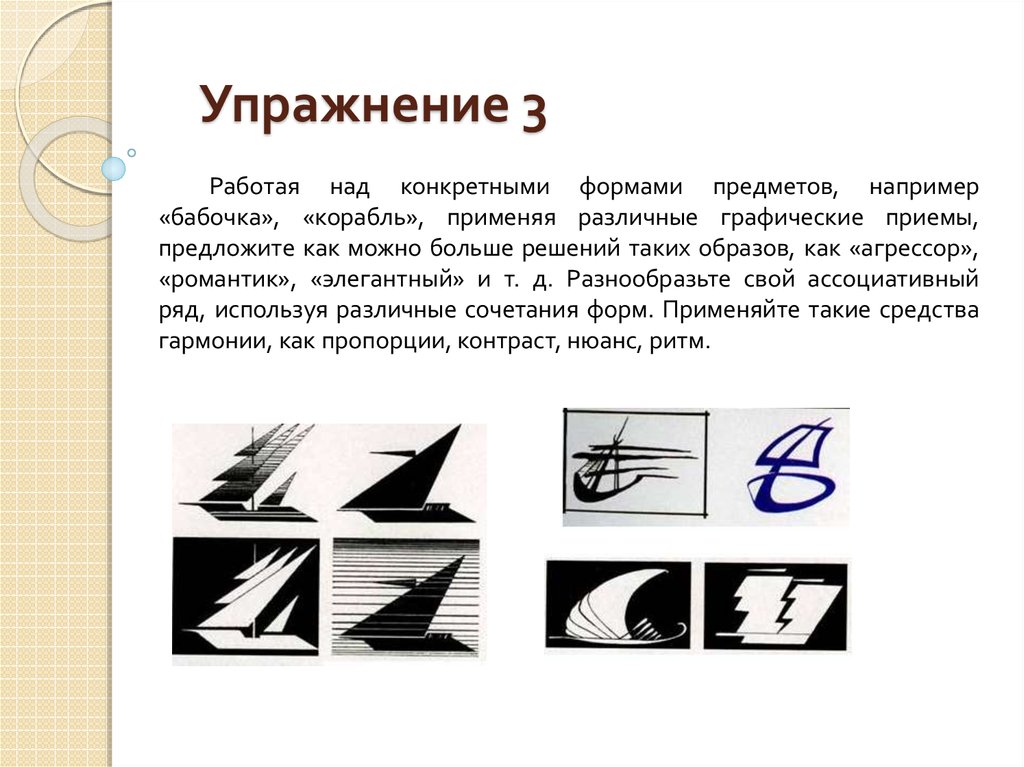 Упражнение 3

Работая над конкретными формами предметов, например «бабочка», «корабль», применяя различные графические приемы, предложите как можно больше решений таких образов, как «агрессор», «романтик», «элегантный» и т. д. Разнообразьте свой ассоциативный ряд, используя различные сочетания форм. Применяйте такие средства гармонии, как пропорции, контраст, нюанс, ритм.